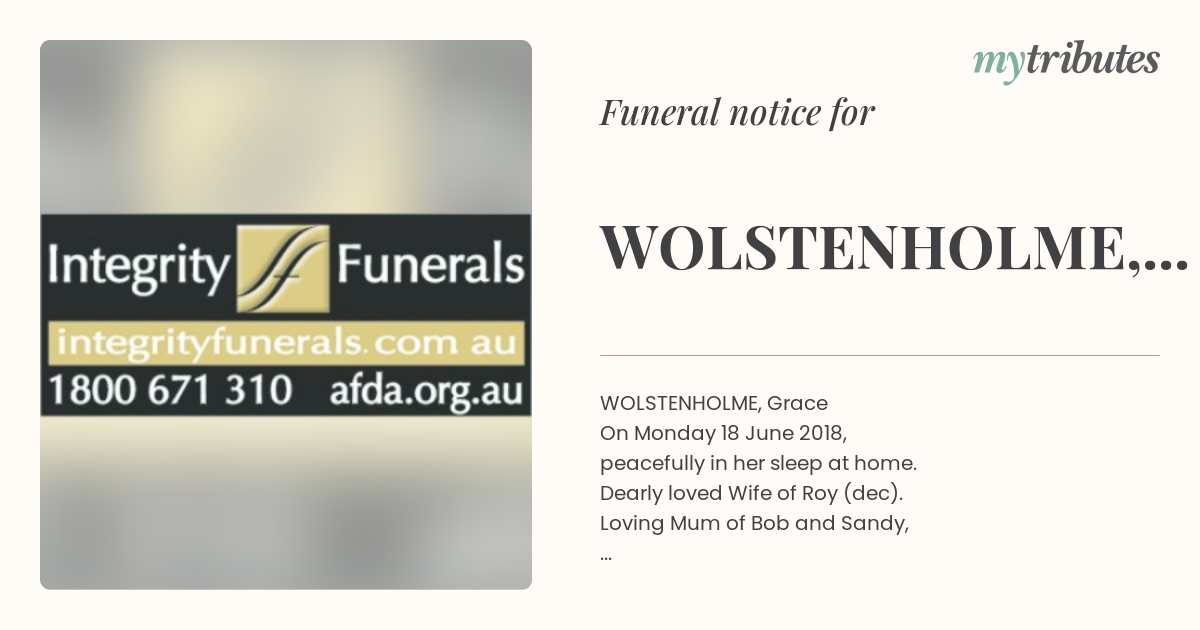 Integrity Funerals
integrityfunerals.com au
1800 671 310 afda.org.au

mytributes

Funeral notice for

WOLSTENHOLME,...

WOLSTENHOLME, Grace
On Monday 18 June 2018,
peacefully in her sleep at home.
Dearly loved Wife of Roy (dec).
Loving Mum of Bob and Sandy,
...